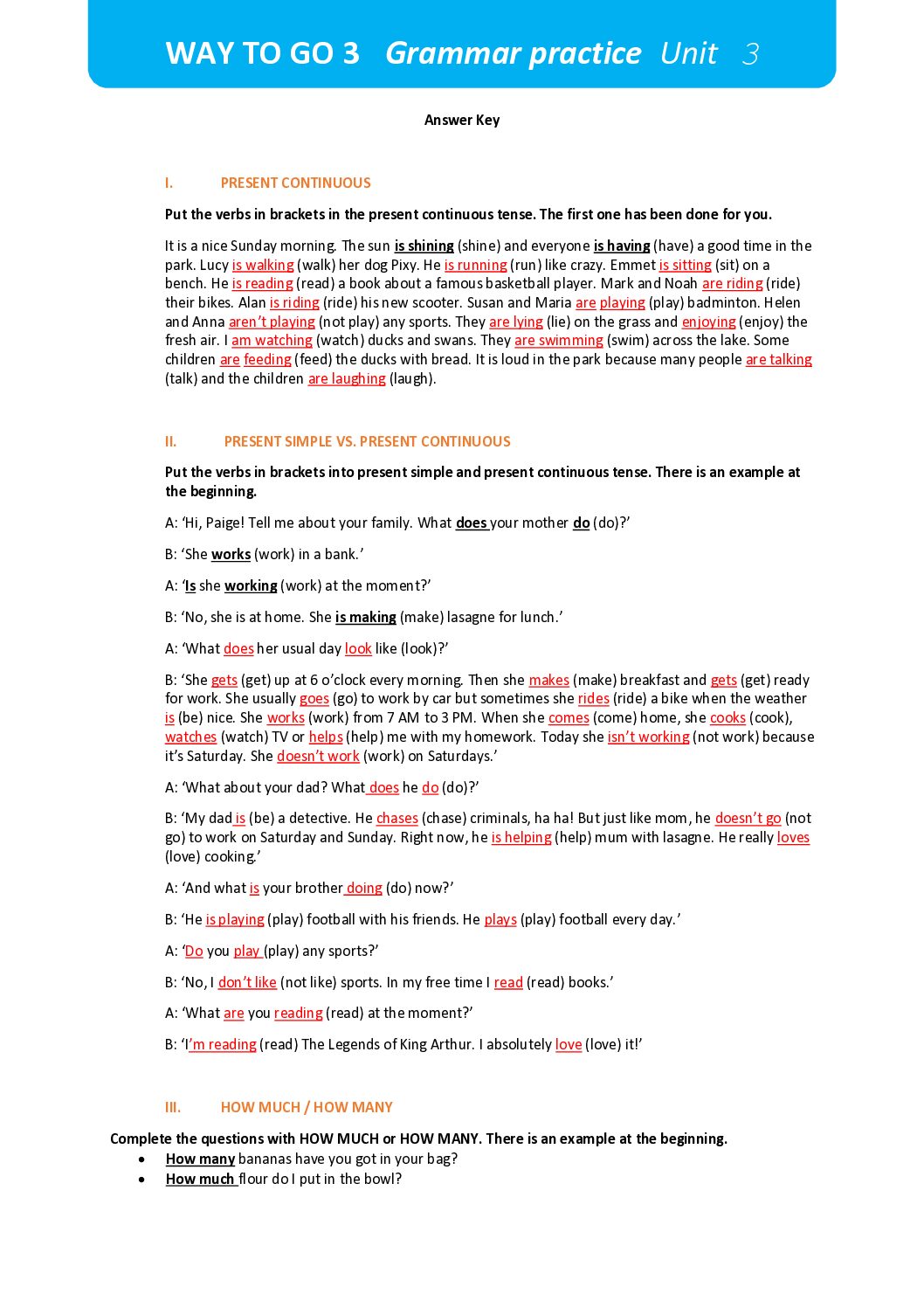 WAY TO GO 3 Grammar practice Unit 3

Answer Key

I. PRESENT CONTINUOUS

Put the verbs in brackets in the present continuous tense. The first one has been done for you.

It is a nice Sunday morning. The sun is shining (shine) and everyone is having (have) a good time in the park. Lucy is walking (walk) her dog Pixy. He is running (run) like crazy. Emmet is sitting (sit) on a bench. He is reading (read) a book about a famous basketball player. Mark and Noah are riding (ride) their bikes. Alan is riding (ride) his new scooter. Susan and Maria are playing (play) badminton. Helen and Anna aren't playing (not play) any sports. They are lying (lie) on the grass and enjoying (enjoy) the fresh air. I am watching (watch) ducks and swans. They are swimming (swim) across the lake. Some children are feeding (feed) the ducks with bread. It is loud in the park because many people are talking (talk) and the children are laughing (laugh).

II. PRESENT SIMPLE VS. PRESENT CONTINUOUS

Put the verbs in brackets into present simple and present continuous tense. There is an example at the beginning.

A: 'Hi, Paige! Tell me about your family. What does your mother do (do)?'

B: 'She works (work) in a bank.'

A: 'Is she working (work) at the moment?'

B: 'No, she is at home. She is making (make) lasagne for lunch.'

A: 'What does her usual day look like (look)?'

B: 'She gets (get) up at 6 o'clock every morning. Then she makes (make) breakfast and gets (get) ready for work. She usually goes (go) to work by car but sometimes she rides (ride) a bike when the weather is (be) nice. She works (work) from 7 AM to 3 PM. When she comes (come) home, she cooks (cook), watches (watch) TV or helps (help) me with my homework. Today she isn't working (not work) because it's Saturday. She doesn't work (work) on Saturdays.'

A: 'What about your dad? What does he do (do)?'

B: 'My dad is (be) a detective. He chases (chase) criminals, ha ha! But just like mom, he doesn't go (not go) to work on Saturday and Sunday. Right now, he is helping (help) mum with lasagne. He really loves (love) cooking.'

A: 'And what is your brother doing (do) now?'

B: 'He is playing (play) football with his friends. He plays (play) football every day.'

A: 'Do you play (play) any sports?'

B: 'No, I don't like (not like) sports. In my free time I read (read) books.'

A: 'What are you reading (read) at the moment?'

B: 'I'm reading (read) The Legends of King Arthur. I absolutely love (love) it!'

III. HOW MUCH / HOW MANY

Complete the questions with HOW MUCH or HOW MANY. There is an example at the beginning.
• How many bananas have you got in your bag?
• How much flour do I put in the bowl?